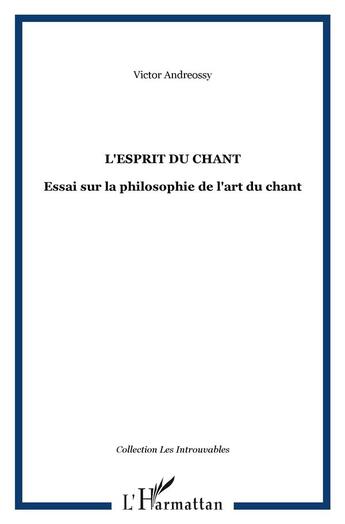 Victor Andreossy

L'ESPRIT DU CHANT

Essai sur la philosophie de l'art du chant

Collection Les Introuvables

L'Harmattan